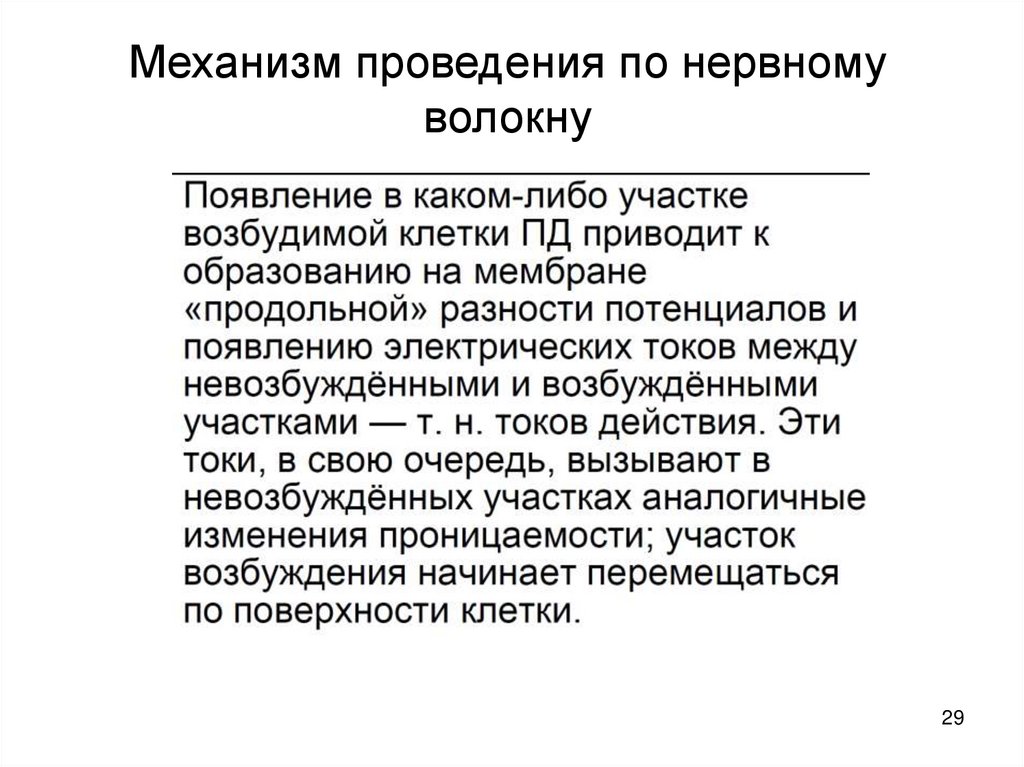 Механизм проведения по нервному волокну

Появление в каком-либо участке возбудимой клетки ПД приводит к образованию на мембране «продольной» разности потенциалов и появлению электрических токов между невозбуждёнными и возбуждёнными участками — т. н. токов действия. Эти токи, в свою очередь, вызывают в невозбуждённых участках аналогичные изменения проницаемости; участок возбуждения начинает перемещаться по поверхности клетки.

29